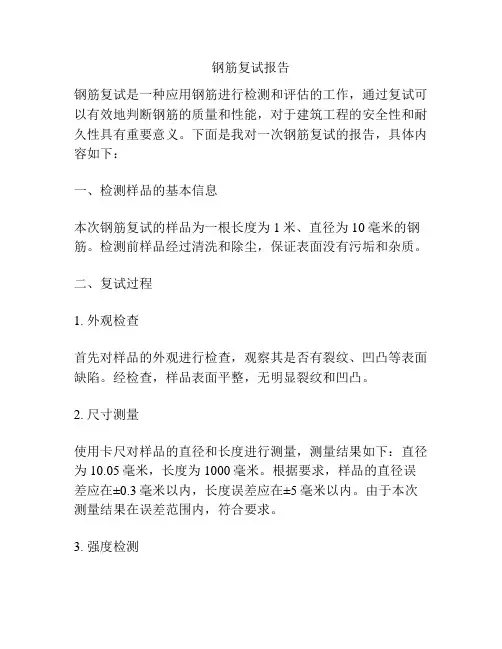 钢筋复试报告

钢筋复试是一种应用钢筋进行检测和评估的工作，通过复试可以有效地判断钢筋的质量和性能，对于建筑工程的安全性和耐久性具有重要意义。下面是我对一次钢筋复试的报告，具体内容如下：

一、检测样品的基本信息

本次钢筋复试的样品为一根长度为 1 米、直径为 10 毫米的钢筋。检测前样品经过清洗和除尘，保证表面没有污垢和杂质。

二、复试过程

1. 外观检查

首先对样品的外观进行检查，观察其是否有裂纹、凹凸等表面缺陷。经检查，样品表面平整，无明显裂纹和凹凸。

2. 尺寸测量

使用卡尺对样品的直径和长度进行测量，测量结果如下：直径为 10.05 毫米，长度为 1000 毫米。根据要求，样品的直径误差应在±0.3 毫米以内，长度误差应在±5 毫米以内。由于本次测量结果在误差范围内，符合要求。

3. 强度检测